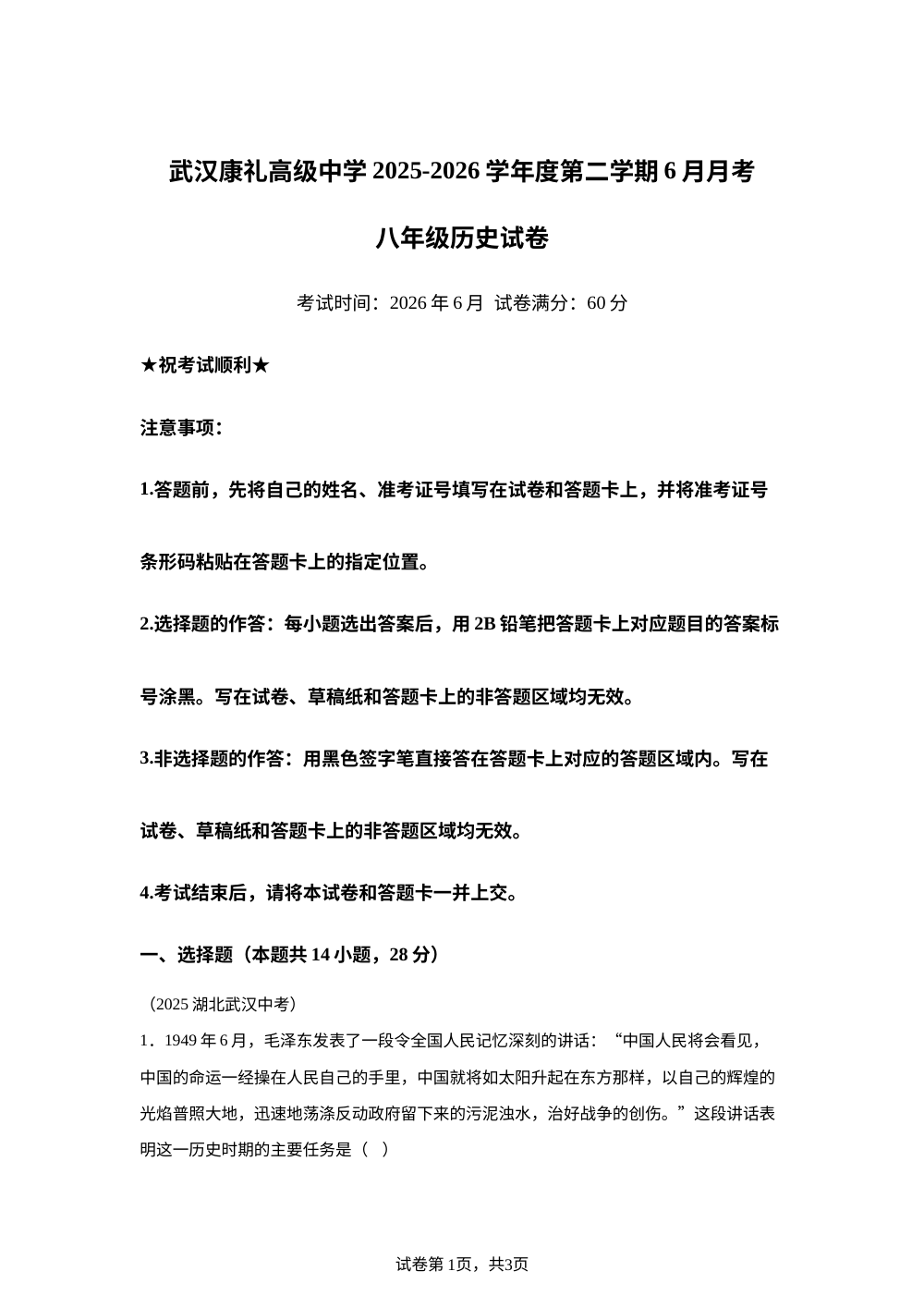 武汉康礼高级中学 2025-2026 学年度第二学期 6 月月考

八年级历史试卷

考试时间：2026 年 6 月 试卷满分：60 分

★祝考试顺利★

注意事项：

1.答题前，先将自己的姓名、准考证号填写在试卷和答题卡上，并将准考证号条形码粘贴在答题卡上的指定位置。

2.选择题的作答：每小题选出答案后，用 2B 铅笔把答题卡上对应题目的答案标号涂黑。写在试卷、草稿纸和答题卡上的非答题区域均无效。

3.非选择题的作答：用黑色签字笔直接答在答题卡上对应的答题区域内。写在试卷、草稿纸和答题卡上的非答题区域均无效。

4.考试结束后，请将本试卷和答题卡一并上交。

一、选择题（本题共 14 小题，28 分）

（2025 湖北武汉中考）

1．1949 年 6 月，毛泽东发表了一段令全国人民记忆深刻的讲话：“中国人民将会看见，中国的命运一经操在人民自己的手里，中国就将如太阳升起在东方那样，以自己的辉煌的光焰普照大地，迅速地荡涤反动政府留下来的污泥浊水，治好战争的创伤。”这段讲话表明这一历史时期的主要任务是（ ）

试卷第 1页，共3页